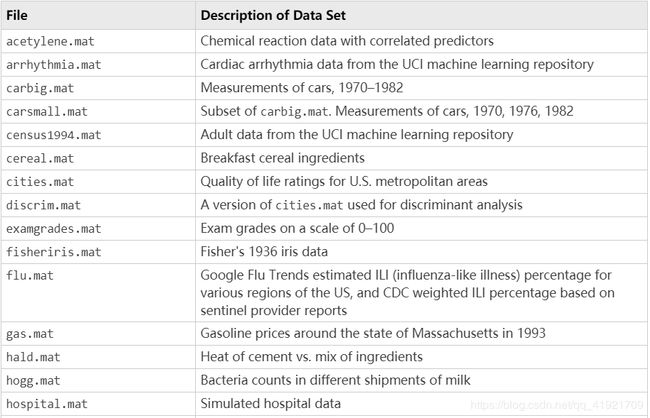 | File | Description of Data Set |
|---|---|
| acetylene.mat | Chemical reaction data with correlated predictors |
| arrhythmia.mat | Cardiac arrhythmia data from the UCI machine learning repository |
| carbig.mat | Measurements of cars, 1970–1982 |
| carsmall.mat | Subset of carbig.mat. Measurements of cars, 1970, 1976, 1982 |
| census1994.mat | Adult data from the UCI machine learning repository |
| cereal.mat | Breakfast cereal ingredients |
| cities.mat | Quality of life ratings for U.S. metropolitan areas |
| discrim.mat | A version of cities.mat used for discriminant analysis |
| examgrades.mat | Exam grades on a scale of 0–100 |
| fisheriris.mat | Fisher's 1936 iris data |
| flu.mat | Google Flu Trends estimated ILI (influenza-like illness) percentage for various regions of the US, and CDC weighted ILI percentage based on sentinel provider reports |
| gas.mat | Gasoline prices around the state of Massachusetts in 1993 |
| hald.mat | Heat of cement vs. mix of ingredients |
| hogg.mat | Bacteria counts in different shipments of milk |
| hospital.mat | Simulated hospital data |

https://blog.csdn.net/qq_41921709